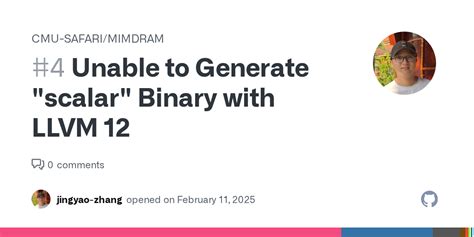 CMU-SAFARI/MIMDRAM

#4 Unable to Generate "scalar" Binary with LLVM 12

0 comments

jingyao-zhang opened on February 11, 2025